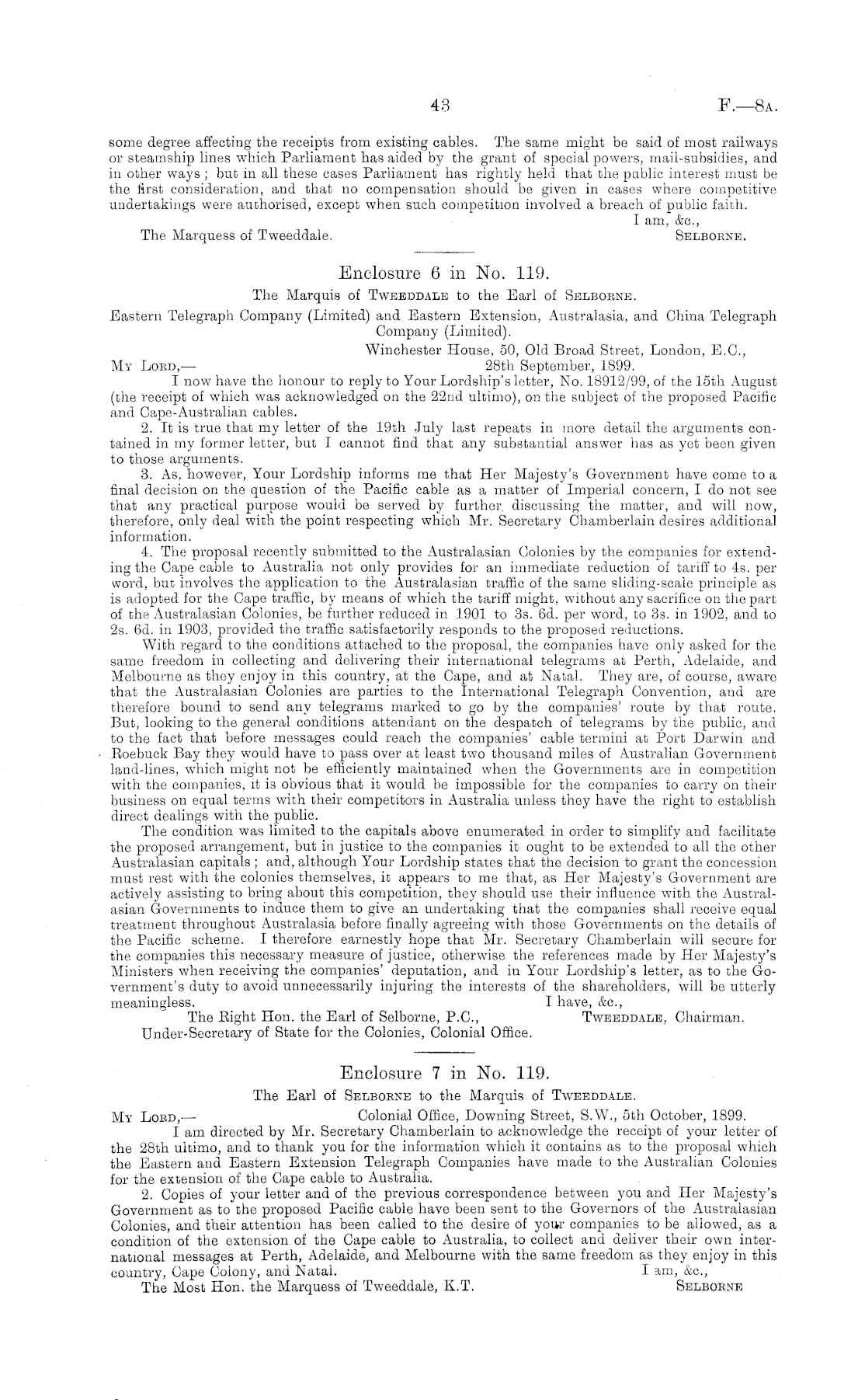 43 F.—8A.

some degree affecting the receipts from existing cables. The same might be said of most railways or steamship lines which Parliament has aided by the grant of special powers, mail-subsidies, and in other ways; but in all these cases Parliament has rightly held that the public interest must be the first consideration, and that no compensation should be given in cases where competitive undertakings were authorised, except when such competition involved a breach of public faith.

I am, &c.,
The Marquess of Tweeddale. SELBORNE.

Enclosure 6 in No. 119.

The Marquis of TWEEDDALE to the Earl of SELBORNE.

Eastern Telegraph Company (Limited) and Eastern Extension, Australasia, and China Telegraph Company (Limited).

Winchester House, 50, Old Broad Street, London, E.C.,
MY LORD,— 28th September, 1899.

I now have the honour to reply to Your Lordship's letter, No. 18912/99, of the 15th August (the receipt of which was acknowledged on the 22nd ultimo), on the subject of the proposed Pacific and Cape-Australian cables.

2. It is true that my letter of the 19th July last repeats in more detail the arguments contained in my former letter, but I cannot find that any substantial answer has as yet been given to those arguments.

3. As, however, Your Lordship informs me that Her Majesty's Government have come to a final decision on the question of the Pacific cable as a matter of Imperial concern, I do not see that any practical purpose would be served by further discussing the matter, and will now, therefore, only deal with the point respecting which Mr. Secretary Chamberlain desires additional information.

4. The proposal recently submitted to the Australasian Colonies by the companies for extending the Cape cable to Australia not only provides for an immediate reduction of tariff to 4s. per word, but involves the application to the Australasian traffic of the same sliding-scale principle as is adopted for the Cape traffic, by means of which the tariff might, without any sacrifice on the part of the Australasian Colonies, be further reduced in 1901 to 3s. 6d. per word, to 3s. in 1902, and to 2s. 6d. in 1903, provided the traffic satisfactorily responds to the proposed reductions.

With regard to the conditions attached to the proposal, the companies have only asked for the same freedom in collecting and delivering their international telegrams at Perth, Adelaide, and Melbourne as they enjoy in this country, at the Cape, and at Natal. They are, of course, aware that the Australasian Colonies are parties to the International Telegraph Convention, and are therefore bound to send any telegrams marked to go by the companies' route by that route. But, looking to the general conditions attendant on the despatch of telegrams by the public, and to the fact that before messages could reach the companies' cable termini at Port Darwin and Roebuck Bay they would have to pass over at least two thousand miles of Australian Government land-lines, which might not be efficiently maintained when the Governments are in competition with the companies, it is obvious that it would be impossible for the companies to carry on their business on equal terms with their competitors in Australia unless they have the right to establish direct dealings with the public.

The condition was limited to the capitals above enumerated in order to simplify and facilitate the proposed arrangement, but in justice to the companies it ought to be extended to all the other Australasian capitals; and, although Your Lordship states that the decision to grant the concession must rest with the colonies themselves, it appears to me that, as Her Majesty's Government are actively assisting to bring about this competition, they should use their influence with the Australasian Governments to induce them to give an undertaking that the companies shall receive equal treatment throughout Australasia before finally agreeing with those Governments on the details of the Pacific scheme. I therefore earnestly hope that Mr. Secretary Chamberlain will secure for the companies this necessary measure of justice, otherwise the references made by Her Majesty's Ministers when receiving the companies' deputation, and in Your Lordship's letter, as to the Government's duty to avoid unnecessarily injuring the interests of the shareholders, will be utterly meaningless.

I have, &c.,
The Right Hon. the Earl of Selborne, P.C., TWEEDDALE, Chairman.
Under-Secretary of State for the Colonies, Colonial Office.

Enclosure 7 in No. 119.

The Earl of SELBORNE to the Marquis of TWEEDDALE.

MY LORD,— Colonial Office, Downing Street, S.W., 5th October, 1899.

I am directed by Mr. Secretary Chamberlain to acknowledge the receipt of your letter of the 28th ultimo, and to thank you for the information which it contains as to the proposal which the Eastern and Eastern Extension Telegraph Companies have made to the Australian Colonies for the extension of the Cape cable to Australia.

2. Copies of your letter and of the previous correspondence between you and Her Majesty's Government as to the proposed Pacific cable have been sent to the Governors of the Australasian Colonies, and their attention has been called to the desire of your companies to be allowed, as a condition of the extension of the Cape cable to Australia, to collect and deliver their own international messages at Perth, Adelaide, and Melbourne with the same freedom as they enjoy in this country, Cape Colony, and Natal.

I am, &c.,
The Most Hon. the Marquess of Tweeddale, K.T. SELBORNE